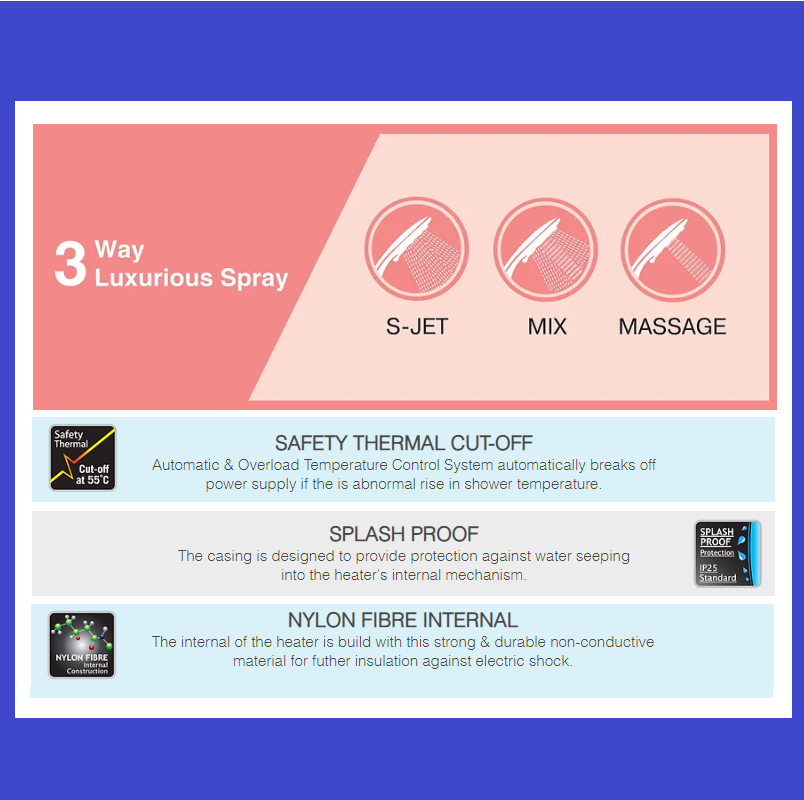 3 Way Luxurious Spray

S-JET

MIX

MASSAGE

Safety Thermal Cut-off at 55°C

SAFETY THERMAL CUT-OFF

Automatic & Overload Temperature Control System automatically breaks off power supply if the is abnormal rise in shower temperature.

SPLASH PROOF

The casing is designed to provide protection against water seeping into the heater's internal mechanism.

SPLASH PROOF Protection IP25 Standard

NYLON FIBRE Internal Construction

NYLON FIBRE INTERNAL

The internal of the heater is build with this strong & durable non-conductive material for futher insulation against electric shock.